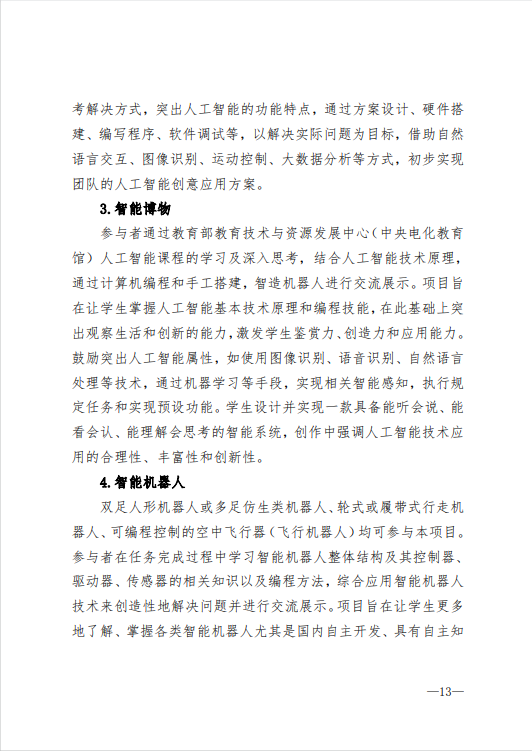 考解决方式，突出人工智能的功能特点，通过方案设计、硬件搭建、编写程序、软件调试等，以解决实际问题为目标，借助自然语言交互、图像识别、运动控制、大数据分析等方式，初步实现团队的人工智能创意应用方案。

3.智能博物

参与者通过教育部教育技术与资源发展中心（中央电化教育馆）人工智能课程的学习及深入思考，结合人工智能技术原理，通过计算机编程和手工搭建，智造机器人进行交流展示。项目旨在让学生掌握人工智能基本技术原理和编程技能，在此基础上突出观察生活和创新的能力，激发学生鉴赏力、创造力和应用能力。鼓励突出人工智能属性，如使用图像识别、语音识别、自然语言处理等技术，通过机器学习等手段，实现相关智能感知，执行规定任务和实现预设功能。学生设计并实现一款具备能听会说、能看会认、能理解会思考的智能系统，创作中强调人工智能技术应用的合理性、丰富性和创新性。

4.智能机器人

双足人形机器人或多足仿生类机器人、轮式或履带式行走机器人、可编程控制的空中飞行器（飞行机器人）均可参与本项目。参与者在任务完成过程中学习智能机器人整体结构及其控制器、驱动器、传感器的相关知识以及编程方法，综合应用智能机器人技术来创造性地解决问题并进行交流展示。项目旨在让学生更多地了解、掌握各类智能机器人尤其是国内自主开发、具有自主知

—13—